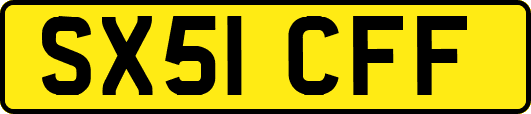 SX51 CFF